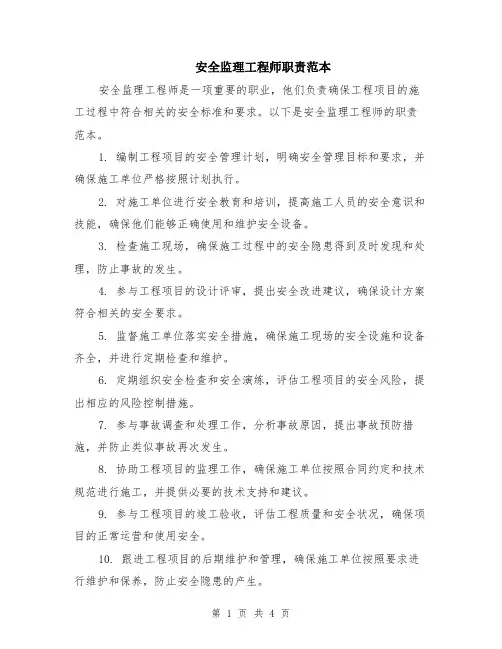 安全监理工程师职责范本

安全监理工程师是一项重要的职业，他们负责确保工程项目的施工过程中符合相关的安全标准和要求。以下是安全监理工程师的职责范本。

1. 编制工程项目的安全管理计划，明确安全管理目标和要求，并确保施工单位严格按照计划执行。

2. 对施工单位进行安全教育和培训，提高施工人员的安全意识和技能，确保他们能够正确使用和维护安全设备。

3. 检查施工现场，确保施工过程中的安全隐患得到及时发现和处理，防止事故的发生。

4. 参与工程项目的设计评审，提出安全改进建议，确保设计方案符合相关的安全要求。

5. 监督施工单位落实安全措施，确保施工现场的安全设施和设备齐全，并进行定期检查和维护。

6. 定期组织安全检查和安全演练，评估工程项目的安全风险，提出相应的风险控制措施。

7. 参与事故调查和处理工作，分析事故原因，提出事故预防措施，并防止类似事故再次发生。

8. 协助工程项目的监理工作，确保施工单位按照合同约定和技术规范进行施工，并提供必要的技术支持和建议。

9. 参与工程项目的竣工验收，评估工程质量和安全状况，确保项目的正常运营和使用安全。

10. 跟进工程项目的后期维护和管理，确保施工单位按照要求进行维护和保养，防止安全隐患的产生。

第 1 页 共 4 页